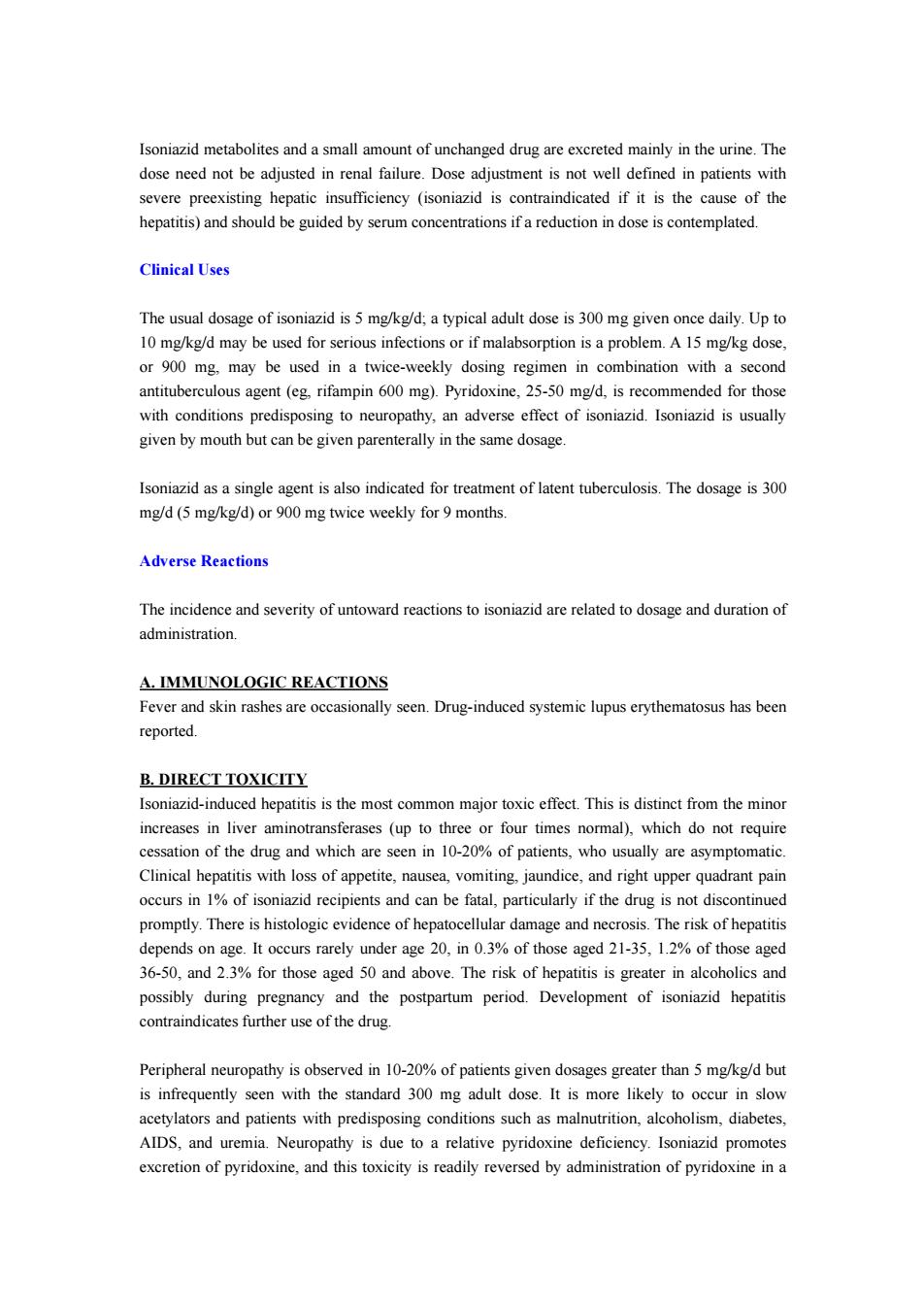 Isoniazid metabolites and a small amount of unchanged drug are excreted mainly in the urine. The dose need not be adjusted in renal failure. Dose adjustment is not well defined in patients with severe preexisting hepatic insufficiency (isoniazid is contraindicated if it is the cause of the hepatitis) and should be guided by serum concentrations if a reduction in dose is contemplated.

Clinical Uses

The usual dosage of isoniazid is 5 mg/kg/d; a typical adult dose is 300 mg given once daily. Up to 10 mg/kg/d may be used for serious infections or if malabsorption is a problem. A 15 mg/kg dose, or 900 mg, may be used in a twice-weekly dosing regimen in combination with a second antituberculous agent (eg, rifampin 600 mg). Pyridoxine, 25-50 mg/d, is recommended for those with conditions predisposing to neuropathy, an adverse effect of isoniazid. Isoniazid is usually given by mouth but can be given parenterally in the same dosage.

Isoniazid as a single agent is also indicated for treatment of latent tuberculosis. The dosage is 300 mg/d (5 mg/kg/d) or 900 mg twice weekly for 9 months.

Adverse Reactions

The incidence and severity of untoward reactions to isoniazid are related to dosage and duration of administration.

A. IMMUNOLOGIC REACTIONS
Fever and skin rashes are occasionally seen. Drug-induced systemic lupus erythematosus has been reported.

B. DIRECT TOXICITY
Isoniazid-induced hepatitis is the most common major toxic effect. This is distinct from the minor increases in liver aminotransferases (up to three or four times normal), which do not require cessation of the drug and which are seen in 10-20% of patients, who usually are asymptomatic. Clinical hepatitis with loss of appetite, nausea, vomiting, jaundice, and right upper quadrant pain occurs in 1% of isoniazid recipients and can be fatal, particularly if the drug is not discontinued promptly. There is histologic evidence of hepatocellular damage and necrosis. The risk of hepatitis depends on age. It occurs rarely under age 20, in 0.3% of those aged 21-35, 1.2% of those aged 36-50, and 2.3% for those aged 50 and above. The risk of hepatitis is greater in alcoholics and possibly during pregnancy and the postpartum period. Development of isoniazid hepatitis contraindicates further use of the drug.

Peripheral neuropathy is observed in 10-20% of patients given dosages greater than 5 mg/kg/d but is infrequently seen with the standard 300 mg adult dose. It is more likely to occur in slow acetylators and patients with predisposing conditions such as malnutrition, alcoholism, diabetes, AIDS, and uremia. Neuropathy is due to a relative pyridoxine deficiency. Isoniazid promotes excretion of pyridoxine, and this toxicity is readily reversed by administration of pyridoxine in a